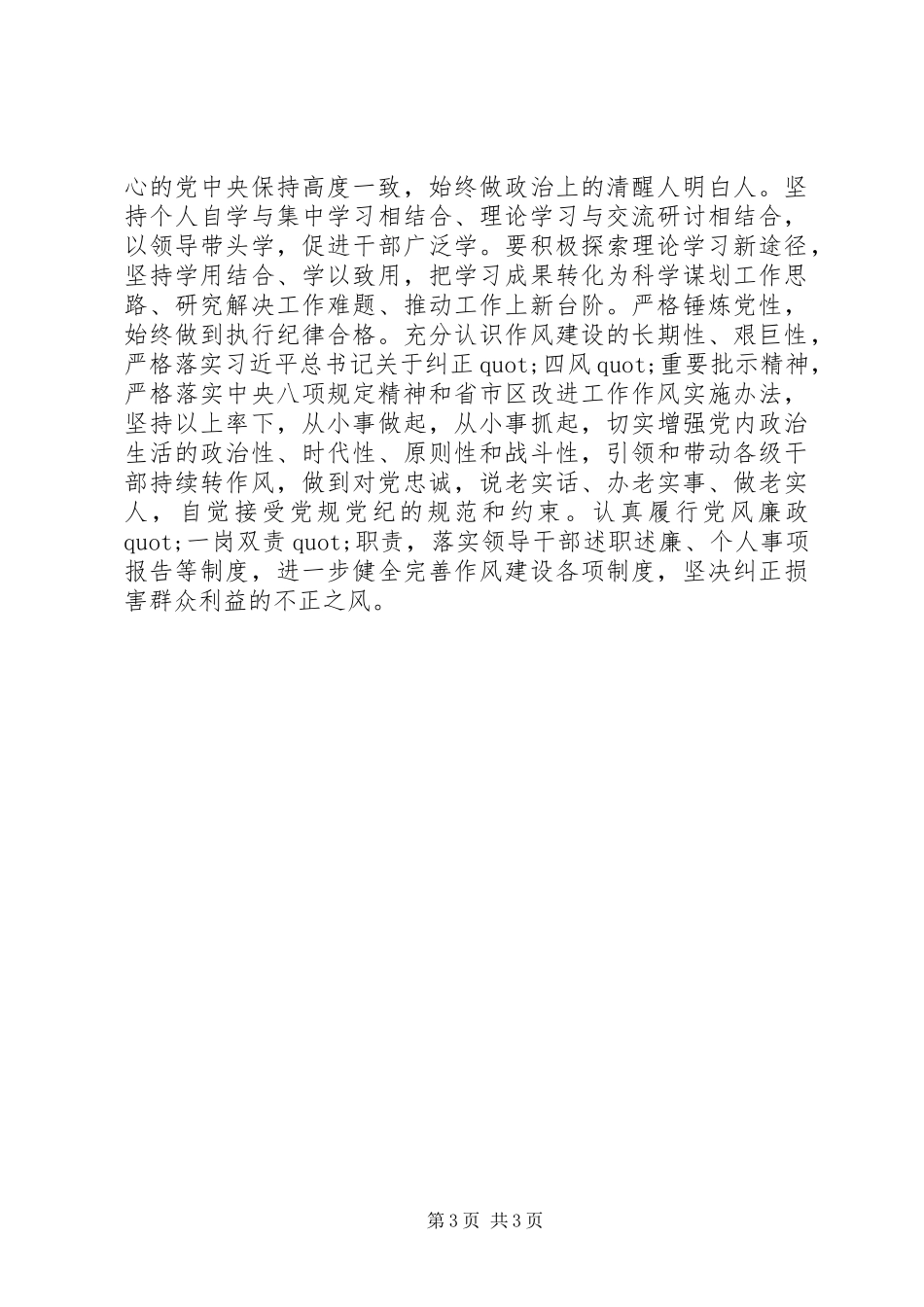 心的党中央保持高度一致，始终做政治上的清醒人明白人。坚持个人自学与集中学习相结合、理论学习与交流研讨相结合，以领导带头学，促进干部广泛学。要积极探索理论学习新途径，坚持学用结合、学以致用，把学习成果转化为科学谋划工作思路、研究解决工作难题、推动工作上新台阶。严格锤炼党性，始终做到执行纪律合格。充分认识作风建设的长期性、艰巨性，严格落实习近平总书记关于纠正quot;四风quot;重要批示精神，严格落实中央八项规定精神和省市区改进工作作风实施办法，坚持以上率下，从小事做起，从小事抓起，切实增强党内政治生活的政治性、时代性、原则性和战斗性，引领和带动各级干部持续转作风，做到对党忠诚，说老实话、办老实事、做老实人，自觉接受党规党纪的规范和约束。认真履行党风廉政quot;一岗双责quot;职责，落实领导干部述职述廉、个人事项报告等制度，进一步健全完善作风建设各项制度，坚决纠正损害群众利益的不正之风。

第3页 共3页